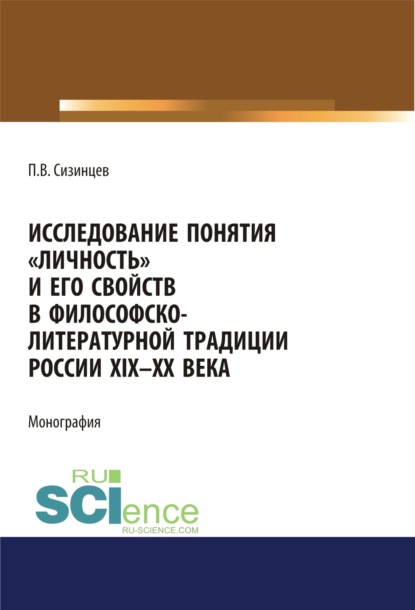 П.В. Сизинцев

ИССЛЕДОВАНИЕ ПОНЯТИЯ «ЛИЧНОСТЬ» И ЕГО СВОЙСТВ В ФИЛОСОФСКО-ЛИТЕРАТУРНОЙ ТРАДИЦИИ РОССИИ XIX–XX ВЕКА

Монография

RU SCIence
RU-SCIENCE.COM